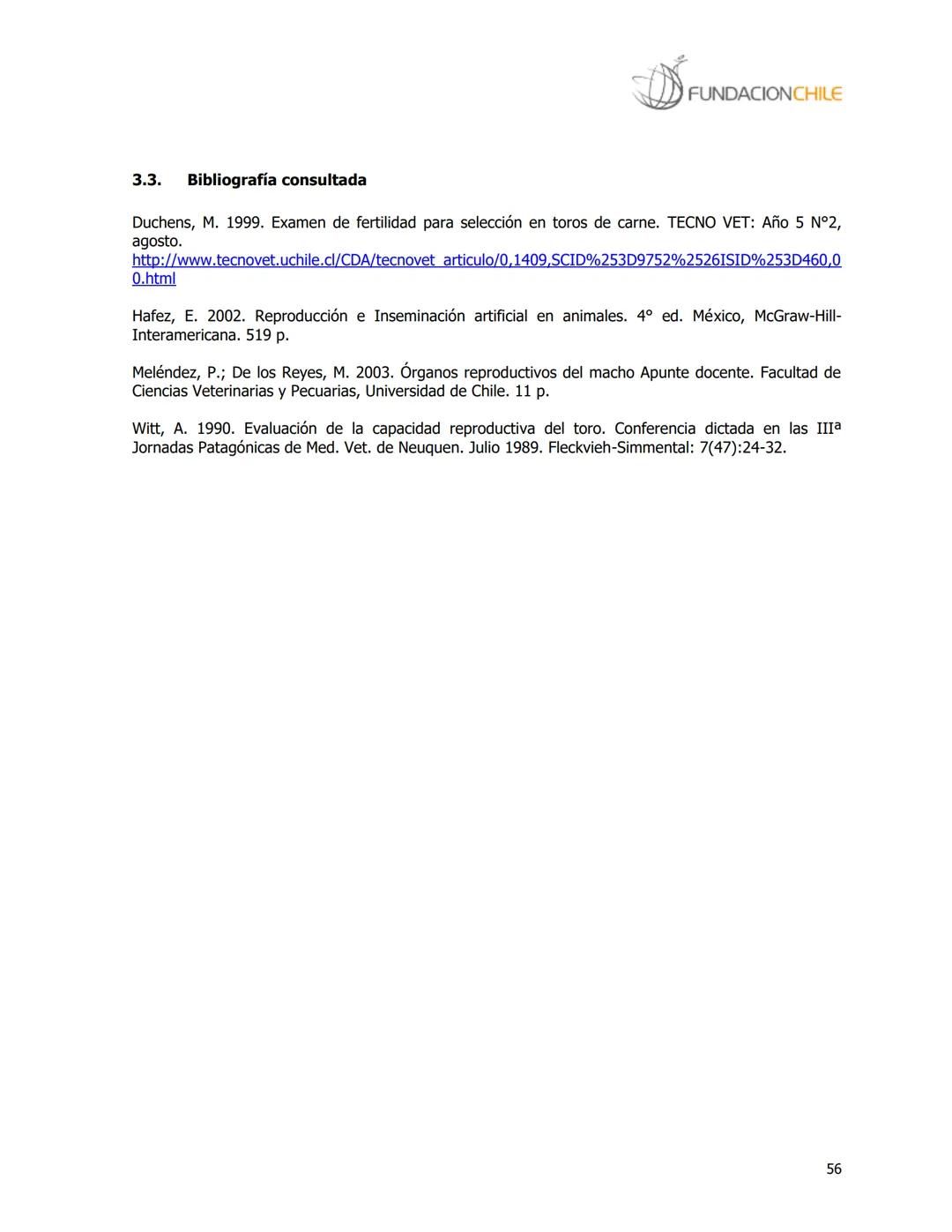 FUNDACIONCHILE

3.3. Bibliografía consultada

Duchens, M. 1999. Examen de fertilidad para selección en toros de carne. TECNO VET: Año 5 N°2, agosto.
http://www.tecnovet.uchile.cl/CDA/tecnovet_articulo/0,1409,SCID%253D9752%2526ISID%253D460,00.html

Hafez, E. 2002. Reproducción e Inseminación artificial en animales. 4° ed. México, McGraw-Hill-Interamericana. 519 p.

Meléndez, P.; De los Reyes, M. 2003. Órganos reproductivos del macho Apunte docente. Facultad de Ciencias Veterinarias y Pecuarias, Universidad de Chile. 11 p.

Witt, A. 1990. Evaluación de la capacidad reproductiva del toro. Conferencia dictada en las IIIª Jornadas Patagónicas de Med. Vet. de Neuquen. Julio 1989. Fleckvieh-Simmental: 7(47):24-32.

56